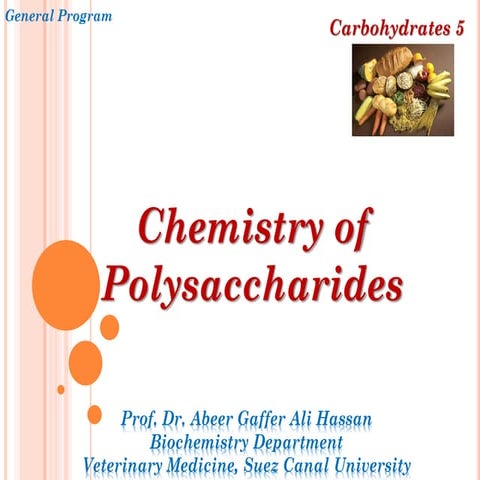 General Program

Carbohydrates 5

Chemistry of Polysaccharides

Prof. Dr. Abeer Gaffer Ali Hassan
Biochemistry Department
Veterinary Medicine, Suez Canal University